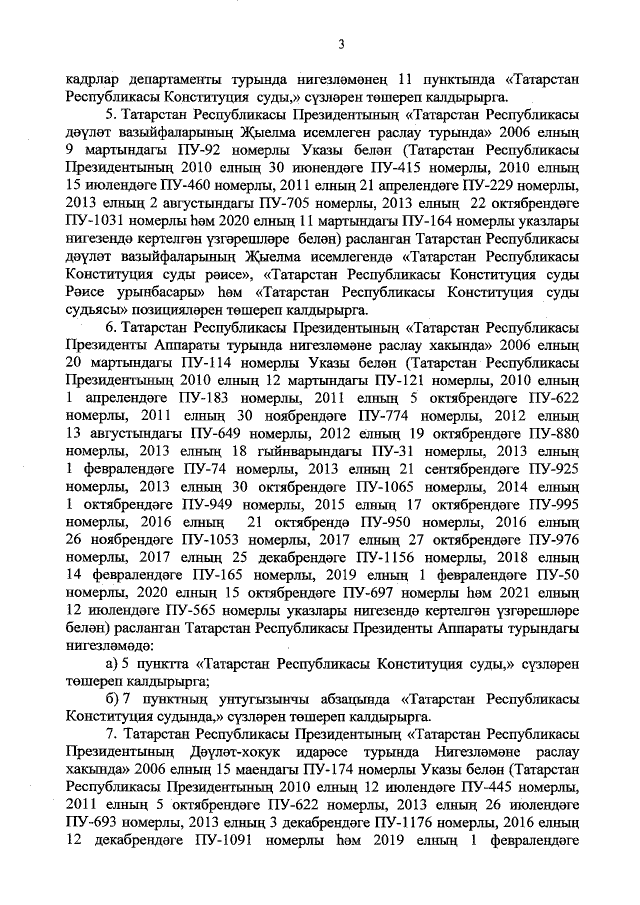 3

кадрлар департаменты турында нигезләмәнең 11 пунктында «Татарстан Республикасы Конституция суды,» сүзләрен төшереп калдырырга.

5. Татарстан Республикасы Президентының «Татарстан Республикасы дәүләт вазыйфаларының Җыелма исемлеген раслау турында» 2006 елның 9 мартындагы ПУ-92 номерлы Указы белән (Татарстан Республикасы Президентының 2010 елның 30 июнендәге ПУ-415 номерлы, 2010 елның 15 июлендәге ПУ-460 номерлы, 2011 елның 21 апрелендәге ПУ-229 номерлы, 2013 елның 2 августындагы ПУ-705 номерлы, 2013 елның 22 октябрендәге ПУ-1031 номерлы һәм 2020 елның 11 мартындагы ПУ-164 номерлы указлары нигезендә кертелгән үзгәрешләре белән) расланган Татарстан Республикасы дәүләт вазыйфаларының Җыелма исемлегендә «Татарстан Республикасы Конституция суды рәисе», «Татарстан Республикасы Конституция суды Рәисе урынбасары» һәм «Татарстан Республикасы Конституция суды судьясы» позицияләрен төшереп калдырырга.

6. Татарстан Республикасы Президентының «Татарстан Республикасы Президенты Аппараты турында нигезләмәне раслау хакында» 2006 елның 20 мартындагы ПУ-114 номерлы Указы белән (Татарстан Республикасы Президентының 2010 елның 12 мартындагы ПУ-121 номерлы, 2010 елның 1 апрелендәге ПУ-183 номерлы, 2011 елның 5 октябрендәге ПУ-622 номерлы, 2011 елның 30 ноябрендәге ПУ-774 номерлы, 2012 елның 13 августындагы ПУ-649 номерлы, 2012 елның 19 октябрендәге ПУ-880 номерлы, 2013 елның 18 гыйнварындагы ПУ-31 номерлы, 2013 елның 1 февралендәге ПУ-74 номерлы, 2013 елның 21 сентябрендәге ПУ-925 номерлы, 2013 елның 30 октябрендәге ПУ-1065 номерлы, 2014 елның 1 октябрендәге ПУ-949 номерлы, 2015 елның 17 октябрендәге ПУ-995 номерлы, 2016 елның 21 октябрендә ПУ-950 номерлы, 2016 елның 26 ноябрендәге ПУ-1053 номерлы, 2017 елның 27 октябрендәге ПУ-976 номерлы, 2017 елның 25 декабрендәге ПУ-1156 номерлы, 2018 елның 14 февралендәге ПУ-165 номерлы, 2019 елның 1 февралендәге ПУ-50 номерлы, 2020 елның 15 октябрендәге ПУ-697 номерлы һәм 2021 елның 12 июлендәге ПУ-565 номерлы указлары нигезендә кертелгән үзгәрешләре белән) расланган Татарстан Республикасы Президенты Аппараты турындагы нигезләмәдә:

а) 5 пунктта «Татарстан Республикасы Конституция суды,» сүзләрен төшереп калдырырга;

б) 7 пунктның унтугызынчы абзацында «Татарстан Республикасы Конституция судында,» сүзләрен төшереп калдырырга.

7. Татарстан Республикасы Президентының «Татарстан Республикасы Президентының Дәүләт-хокук идарәсе турында Нигезләмәне раслау хакында» 2006 елның 15 маендагы ПУ-174 номерлы Указы белән (Татарстан Республикасы Президентының 2010 елның 12 июлендәге ПУ-445 номерлы, 2011 елның 5 октябрендәге ПУ-622 номерлы, 2013 елның 26 июлендәге ПУ-693 номерлы, 2013 елның 3 декабрендәге ПУ-1176 номерлы, 2016 елның 12 декабрендәге ПУ-1091 номерлы һәм 2019 елның 1 февралендәге